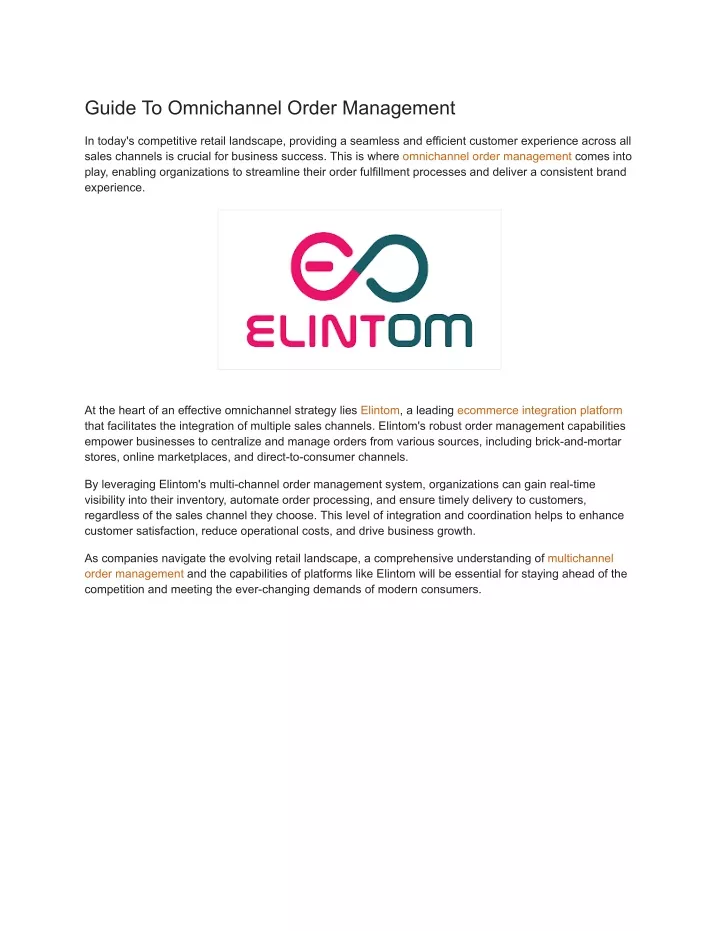 Guide To Omnichannel Order Management

In today's competitive retail landscape, providing a seamless and efficient customer experience across all sales channels is crucial for business success. This is where omnichannel order management comes into play, enabling organizations to streamline their order fulfillment processes and deliver a consistent brand experience.

ELINTOM

At the heart of an effective omnichannel strategy lies Elintom, a leading ecommerce integration platform that facilitates the integration of multiple sales channels. Elintom's robust order management capabilities empower businesses to centralize and manage orders from various sources, including brick-and-mortar stores, online marketplaces, and direct-to-consumer channels.

By leveraging Elintom's multi-channel order management system, organizations can gain real-time visibility into their inventory, automate order processing, and ensure timely delivery to customers, regardless of the sales channel they choose. This level of integration and coordination helps to enhance customer satisfaction, reduce operational costs, and drive business growth.

As companies navigate the evolving retail landscape, a comprehensive understanding of multichannel order management and the capabilities of platforms like Elintom will be essential for staying ahead of the competition and meeting the ever-changing demands of modern consumers.